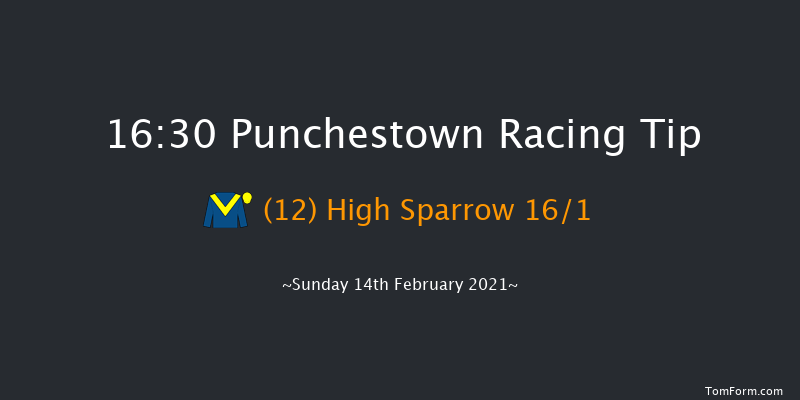 16:30 Punchestown Racing Tip

(12) High Sparrow 16/1

~Sunday 14th February 2021~

TomForm.com